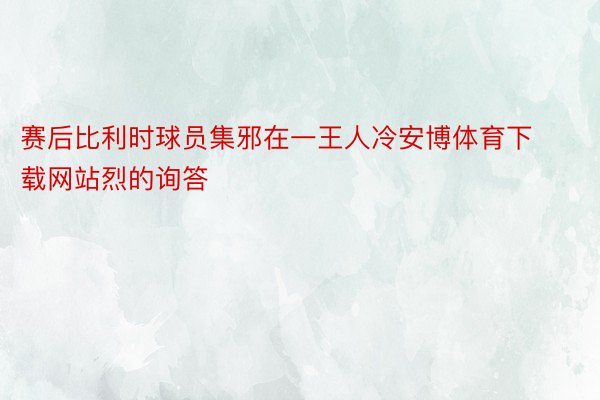 赛后比利时球员集邪在一王人冷安博体育下载网站烈的询答